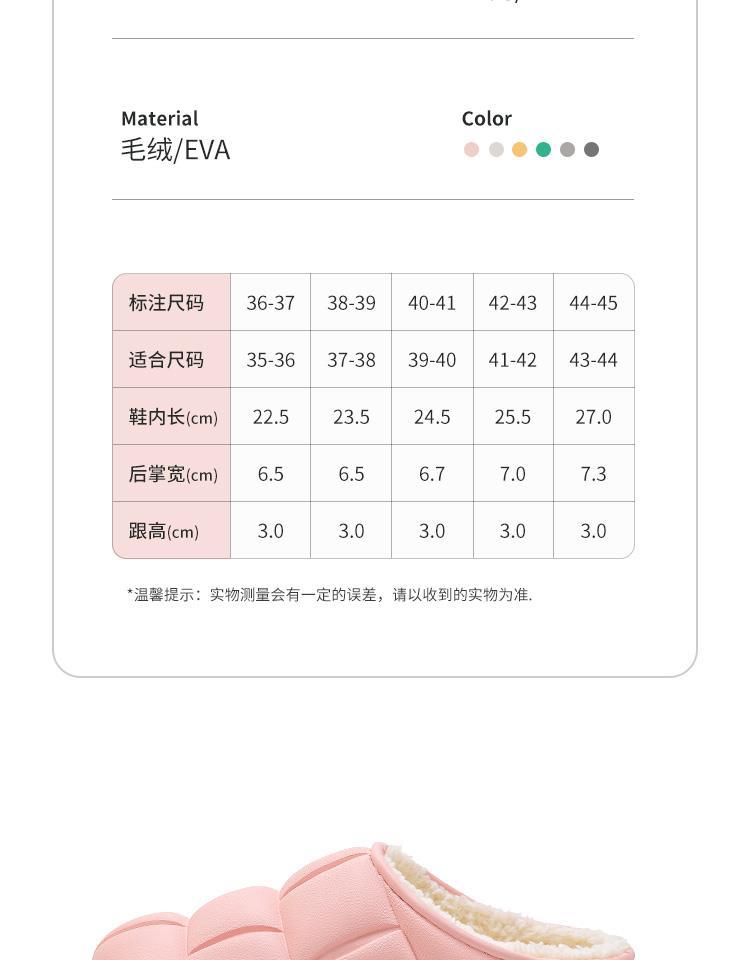 Material
毛绒/EVA

Color

| 标注尺码 | 36-37 | 38-39 | 40-41 | 42-43 | 44-45 |
|---|---|---|---|---|---|
| 适合尺码 | 35-36 | 37-38 | 39-40 | 41-42 | 43-44 |
| 鞋内长(cm) | 22.5 | 23.5 | 24.5 | 25.5 | 27.0 |
| 后掌宽(cm) | 6.5 | 6.5 | 6.7 | 7.0 | 7.3 |
| 跟高(cm) | 3.0 | 3.0 | 3.0 | 3.0 | 3.0 |

*温馨提示：实物测量会有一定的误差，请以收到的实物为准.